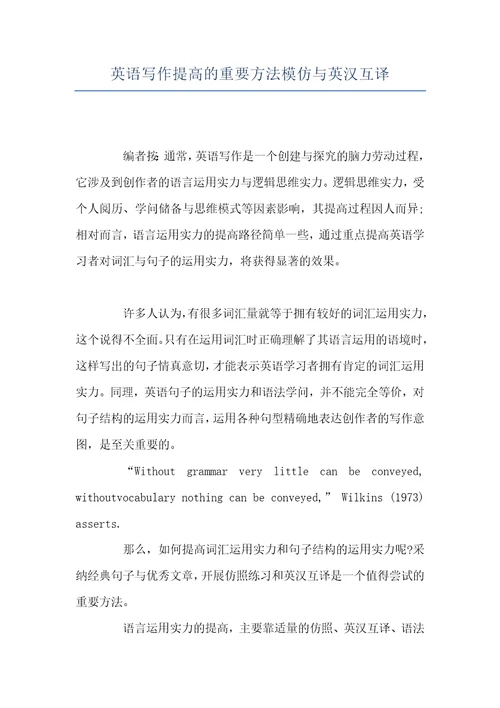 英语写作提高的重要方法模仿与英汉互译

编者按：通常，英语写作是一个创建与探究的脑力劳动过程，它涉及到创作者的语言运用实力与逻辑思维实力。逻辑思维实力，受个人阅历、学问储备与思维模式等因素影响，其提高过程因人而异；相对而言，语言运用实力的提高路径简单一些，通过重点提高英语学习者对词汇与句子的运用实力，将获得显著的效果。

许多人认为，有很多词汇量就等于拥有较好的词汇运用实力，这个说得不全面。只有在运用词汇时正确理解了其语言运用的语境时，这样写出的句子情真意切，才能表示英语学习者拥有肯定的词汇运用实力。同理，英语句子的运用实力和语法学问，并不能完全等价，对句子结构的运用实力而言，运用各种句型精确地表达创作者的写作意图，是至关重要的。

“Without grammar very little can be conveyed, withoutvocabulary nothing can be conveyed,” Wilkins (1973) asserts.

那么，如何提高词汇运用实力和句子结构的运用实力呢?采纳经典句子与优秀文章，开展仿照练习和英汉互译是一个值得尝试的重要方法。

语言运用实力的提高，主要靠适量的仿照、英汉互译、语法